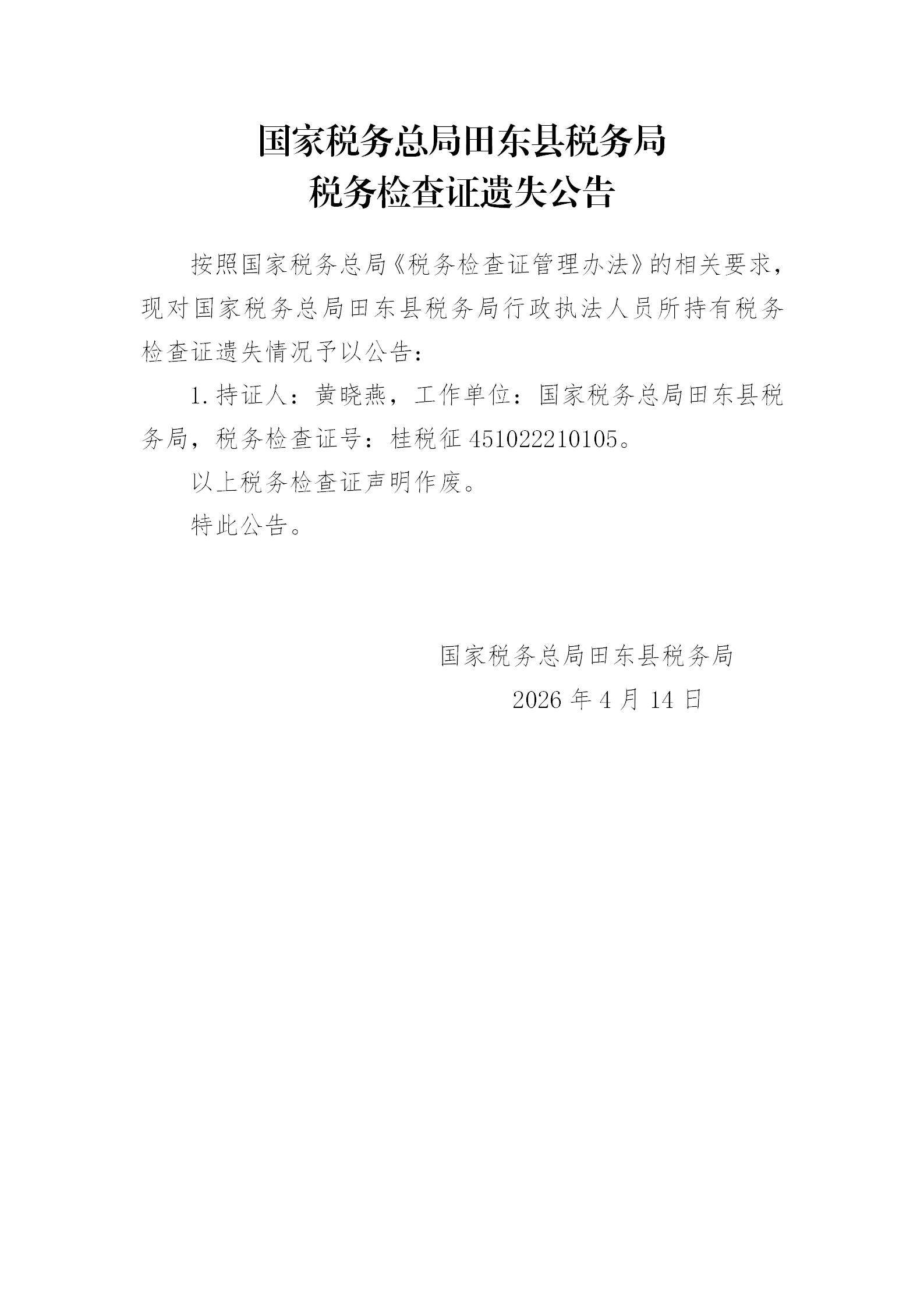 国家税务总局田东县税务局
税务检查证遗失公告

按照国家税务总局《税务检查证管理办法》的相关要求，现对国家税务总局田东县税务局行政执法人员所持有税务检查证遗失情况予以公告：

1.持证人：黄晓燕，工作单位：国家税务总局田东县税务局，税务检查证号：桂税征451022210105。

以上税务检查证声明作废。

特此公告。

国家税务总局田东县税务局
2026年4月14日